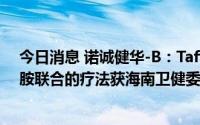 今日消息 诺诚健华-B：Taf
胺联合的疗法获海南卫健委